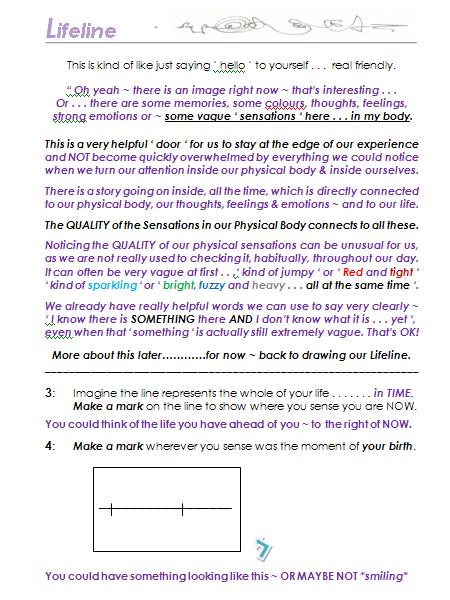 Lifeline

This is kind of like just saying ' hello ' to yourself . . . real friendly.

" Oh yeah ~ there is an image right now ~ that's interesting . . . Or . . . there are some memories, some colours, thoughts, feelings, strong emotions or ~ some vague ' sensations ' here . . . in my body.

This is a very helpful ' door ' for us to stay at the edge of our experience and NOT become quickly overwhelmed by everything we could notice when we turn our attention inside our physical body & inside ourselves.

There is a story going on inside, all the time, which is directly connected to our physical body, our thoughts, feelings & emotions ~ and to our life.

The QUALITY of the Sensations in our Physical Body connects to all these.

Noticing the QUALITY of our physical sensations can be unusual for us, as we are not really used to checking it, habitually, throughout our day. It can often be very vague at first . . ' kind of jumpy ' or ' Red and tight ' ' kind of sparkling ' or ' bright, fuzzy and heavy . . . all at the same time '.

We already have really helpful words we can use to say very clearly ~ ' I know there is SOMETHING there AND I don't know what it is . . . yet ', even when that ' something ' is actually still extremely vague. That's OK!

More about this later…………for now ~ back to drawing our Lifeline.

3: Imagine the line represents the whole of your life . . . . . . . in TIME. Make a mark on the line to show where you sense you are NOW.

You could think of the life you have ahead of you ~ to the right of NOW.

4: Make a mark wherever you sense was the moment of your birth.

7

You could have something looking like this ~ OR MAYBE NOT *smiling*